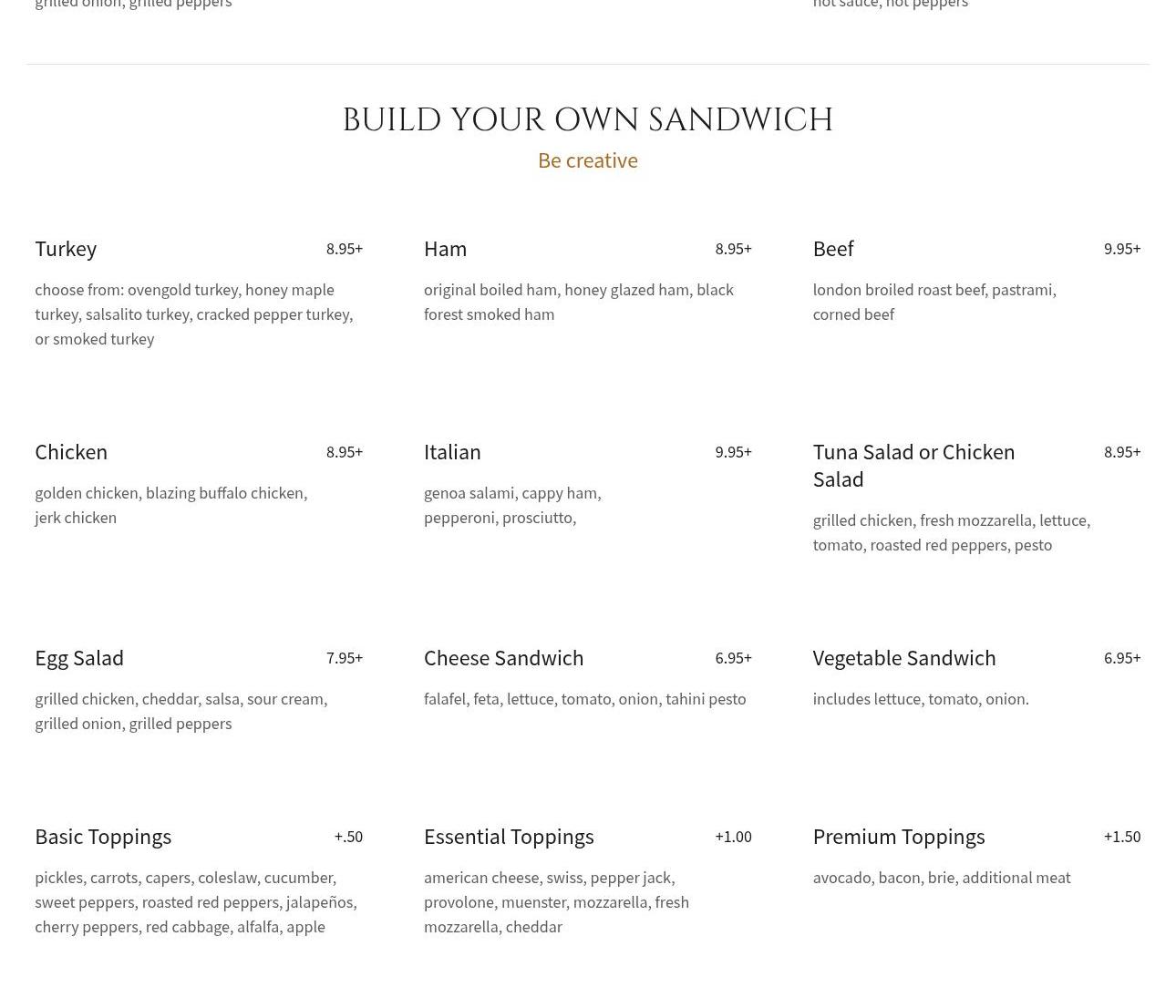 grilled onion, grilled peppers

hot sauce, hot peppers

BUILD YOUR OWN SANDWICH

Be creative

Turkey 8.95+

choose from: ovengold turkey, honey maple turkey, salsalito turkey, cracked pepper turkey, or smoked turkey

Ham 8.95+

original boiled ham, honey glazed ham, black forest smoked ham

Beef 9.95+

london broiled roast beef, pastrami, corned beef

Chicken 8.95+

golden chicken, blazing buffalo chicken, jerk chicken

Italian 9.95+

genoa salami, cappy ham, pepperoni, prosciutto,

Tuna Salad or Chicken Salad 8.95+

grilled chicken, fresh mozzarella, lettuce, tomato, roasted red peppers, pesto

Egg Salad 7.95+

grilled chicken, cheddar, salsa, sour cream, grilled onion, grilled peppers

Cheese Sandwich 6.95+

falafel, feta, lettuce, tomato, onion, tahini pesto

Vegetable Sandwich 6.95+

includes lettuce, tomato, onion.

Basic Toppings +.50

pickles, carrots, capers, coleslaw, cucumber, sweet peppers, roasted red peppers, jalapeños, cherry peppers, red cabbage, alfalfa, apple

Essential Toppings +1.00

american cheese, swiss, pepper jack, provolone, muenster, mozzarella, fresh mozzarella, cheddar

Premium Toppings +1.50

avocado, bacon, brie, additional meat